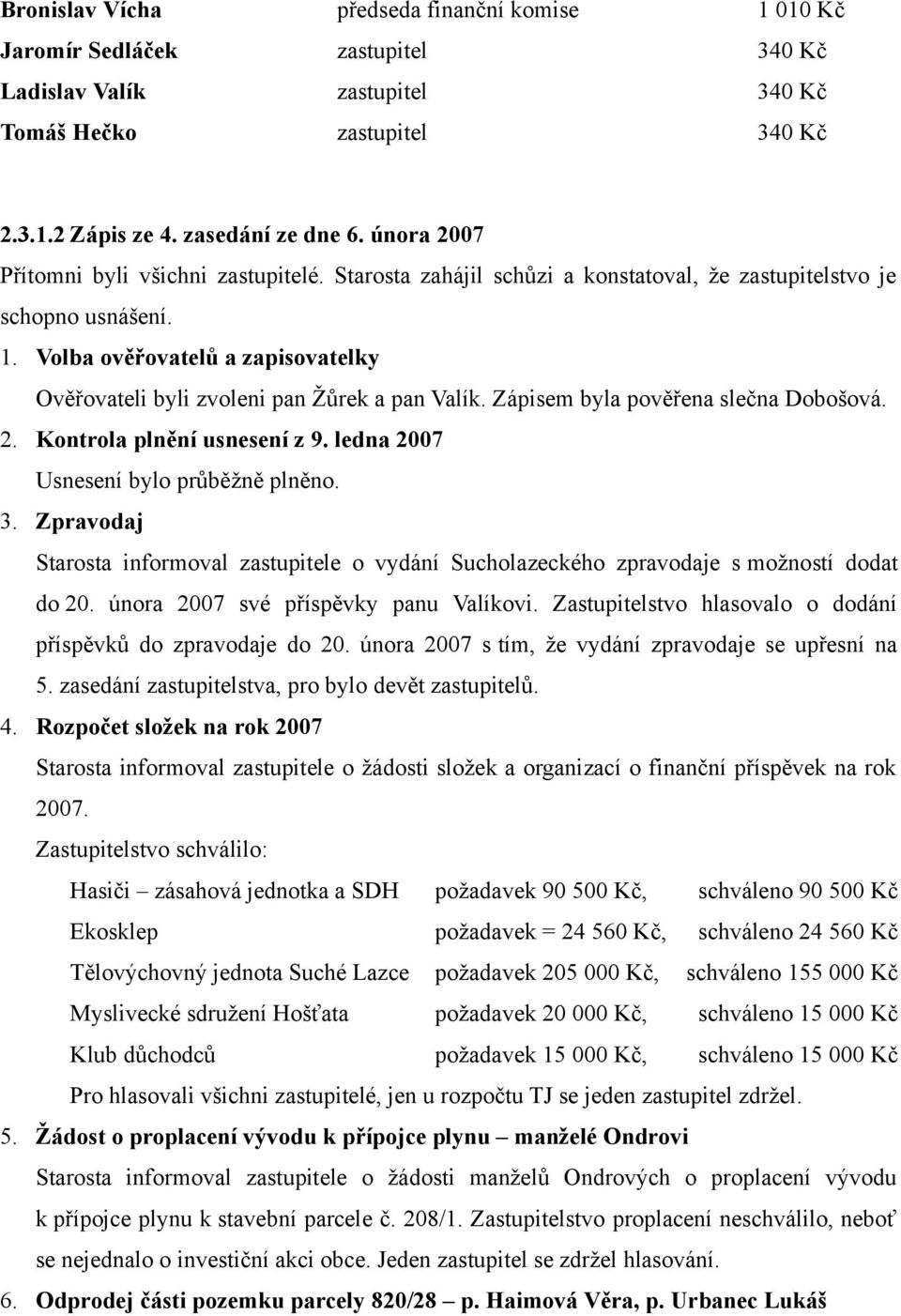 | Bronislav Vícha | předseda finanční komise | 1 010 Kč |
|---|---|---|
| Jaromír Sedláček | zastupitel | 340 Kč |
| Ladislav Valík | zastupitel | 340 Kč |
| Tomáš Hečko | zastupitel | 340 Kč |

2.3.1.2 Zápis ze 4. zasedání ze dne 6. února 2007
Přítomni byli všichni zastupitelé. Starosta zahájil schůzi a konstatoval, že zastupitelstvo je schopno usnášení.

1. Volba ověřovatelů a zapisovatelky
Ověřovateli byli zvoleni pan Žůrek a pan Valík. Zápisem byla pověřena slečna Dobošová.

2. Kontrola plnění usnesení z 9. ledna 2007
Usnesení bylo průběžně plněno.

3. Zpravodaj
Starosta informoval zastupitele o vydání Sucholazeckého zpravodaje s možností dodat do 20. února 2007 své příspěvky panu Valíkovi. Zastupitelstvo hlasovalo o dodání příspěvků do zpravodaje do 20. února 2007 s tím, že vydání zpravodaje se upřesní na 5. zasedání zastupitelstva, pro bylo devět zastupitelů.

4. Rozpočet složek na rok 2007
Starosta informoval zastupitele o žádosti složek a organizací o finanční příspěvek na rok 2007.
Zastupitelstvo schválilo:

| Hasiči – zásahová jednotka a SDH | požadavek 90 500 Kč, | schváleno 90 500 Kč |
|---|---|---|
| Ekosklep | požadavek = 24 560 Kč, | schváleno 24 560 Kč |
| Tělovýchovný jednota Suché Lazce | požadavek 205 000 Kč, | schváleno 155 000 Kč |
| Myslivecké sdružení Hošťata | požadavek 20 000 Kč, | schváleno 15 000 Kč |
| Klub důchodců | požadavek 15 000 Kč, | schváleno 15 000 Kč |

Pro hlasovali všichni zastupitelé, jen u rozpočtu TJ se jeden zastupitel zdržel.

5. Žádost o proplacení vývodu k přípojce plynu – manželé Ondrovi
Starosta informoval zastupitele o žádosti manželů Ondrových o proplacení vývodu k přípojce plynu k stavební parcele č. 208/1. Zastupitelstvo proplacení neschválilo, neboť se nejednalo o investiční akci obce. Jeden zastupitel se zdržel hlasování.

6. Odprodej části pozemku parcely 820/28 – p. Haimová Věra, p. Urbanec Lukáš